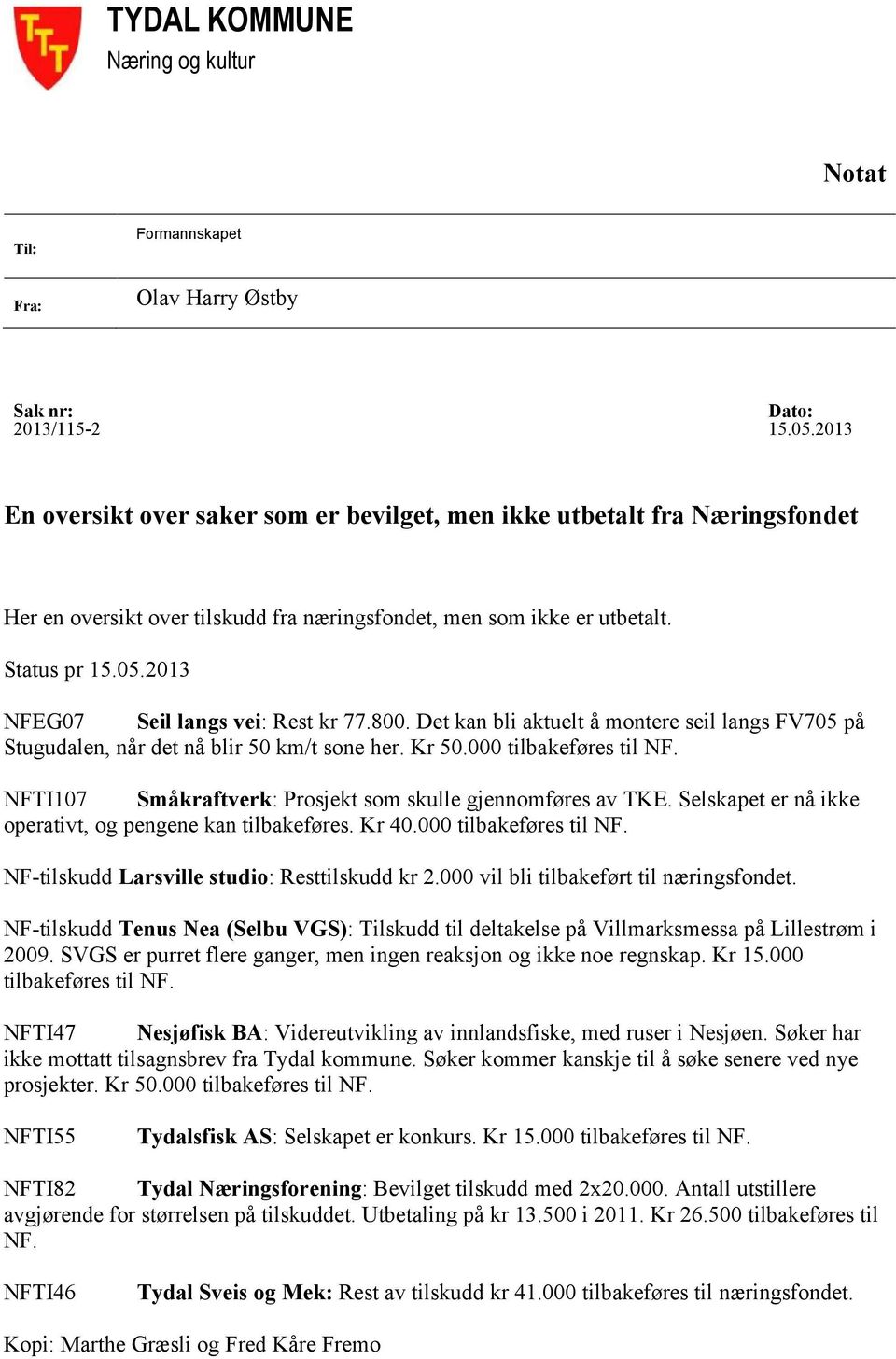 TYDAL KOMMUNE
Næring og kultur

Notat

Til: Formannskapet

Fra: Olav Harry Østby

Sak nr:
2013/115-2

Dato:
15.05.2013

En oversikt over saker som er bevilget, men ikke utbetalt fra Næringsfondet

Her en oversikt over tilskudd fra næringsfondet, men som ikke er utbetalt.

Status pr 15.05.2013

NFEG07 Seil langs vei: Rest kr 77.800. Det kan bli aktuelt å montere seil langs FV705 på Stugudalen, når det nå blir 50 km/t sone her. Kr 50.000 tilbakeføres til NF.

NFTI107 Småkraftverk: Prosjekt som skulle gjennomføres av TKE. Selskapet er nå ikke operativt, og pengene kan tilbakeføres. Kr 40.000 tilbakeføres til NF.

NF-tilskudd Larsville studio: Resttilskudd kr 2.000 vil bli tilbakeført til næringsfondet.

NF-tilskudd Tenus Nea (Selbu VGS): Tilskudd til deltakelse på Villmarksmessa på Lillestrøm i 2009. SVGS er purret flere ganger, men ingen reaksjon og ikke noe regnskap. Kr 15.000 tilbakeføres til NF.

NFTI47 Nesjøfisk BA: Videreutvikling av innlandsfiske, med ruser i Nesjøen. Søker har ikke mottatt tilsagnsbrev fra Tydal kommune. Søker kommer kanskje til å søke senere ved nye prosjekter. Kr 50.000 tilbakeføres til NF.

NFTI55 Tydalsfisk AS: Selskapet er konkurs. Kr 15.000 tilbakeføres til NF.

NFTI82 Tydal Næringsforening: Bevilget tilskudd med 2x20.000. Antall utstillere avgjørende for størrelsen på tilskuddet. Utbetaling på kr 13.500 i 2011. Kr 26.500 tilbakeføres til NF.

NFTI46 Tydal Sveis og Mek: Rest av tilskudd kr 41.000 tilbakeføres til næringsfondet.

Kopi: Marthe Græsli og Fred Kåre Fremo